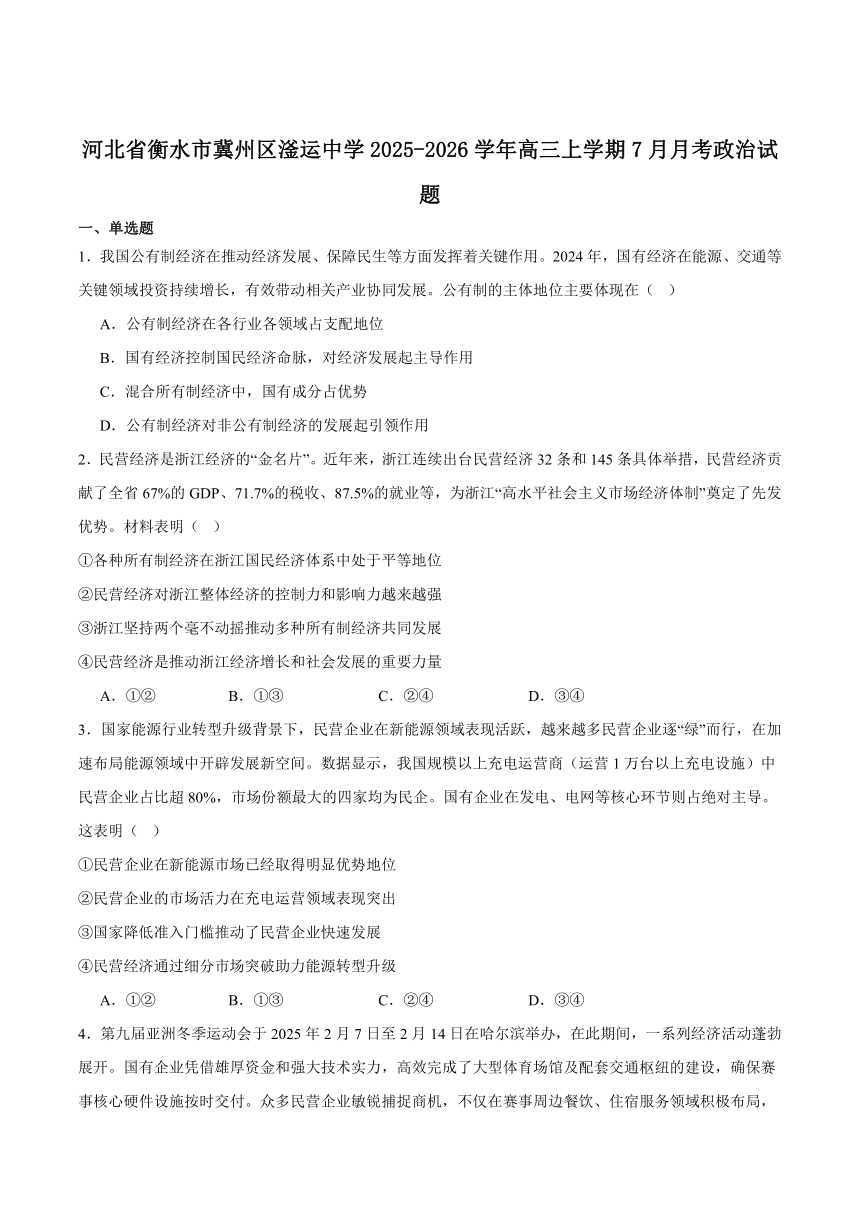 河北省衡水市冀州区滏运中学2025-2026学年高三上学期7月月考政治试题

一、单选题

1．我国公有制经济在推动经济发展、保障民生等方面发挥着关键作用。2024年，国有经济在能源、交通等关键领域投资持续增长，有效带动相关产业协同发展。公有制的主体地位主要体现在（　）

A．公有制经济在各行业各领域占支配地位

B．国有经济控制国民经济命脉，对经济发展起主导作用

C．混合所有制经济中，国有成分占优势

D．公有制经济对非公有制经济的发展起引领作用

2．民营经济是浙江经济的“金名片”。近年来，浙江连续出台民营经济32条和145条具体举措，民营经济贡献了全省67%的GDP、71.7%的税收、87.5%的就业等，为浙江“高水平社会主义市场经济体制”奠定了先发优势。材料表明（　）

①各种所有制经济在浙江国民经济体系中处于平等地位

②民营经济对浙江整体经济的控制力和影响力越来越强

③浙江坚持两个毫不动摇推动多种所有制经济共同发展

④民营经济是推动浙江经济增长和社会发展的重要力量

A．①②　　B．①③　　C．②④　　D．③④

3．国家能源行业转型升级背景下，民营企业在新能源领域表现活跃，越来越多民营企业逐“绿”而行，在加速布局能源领域中开辟发展新空间。数据显示，我国规模以上充电运营商（运营1万台以上充电设施）中民营企业占比超80%，市场份额最大的四家均为民企。国有企业在发电、电网等核心环节则占绝对主导。这表明（　）

①民营企业在新能源市场已经取得明显优势地位

②民营企业的市场活力在充电运营领域表现突出

③国家降低准入门槛推动了民营企业快速发展

④民营经济通过细分市场突破助力能源转型升级

A．①②　　B．①③　　C．②④　　D．③④

4．第九届亚洲冬季运动会于2025年2月7日至2月14日在哈尔滨举办，在此期间，一系列经济活动蓬勃展开。国有企业凭借雄厚资金和强大技术实力，高效完成了大型体育场馆及配套交通枢纽的建设，确保赛事核心硬件设施按时交付。众多民营企业敏锐捕捉商机，不仅在赛事周边餐饮、住宿服务领域积极布局，